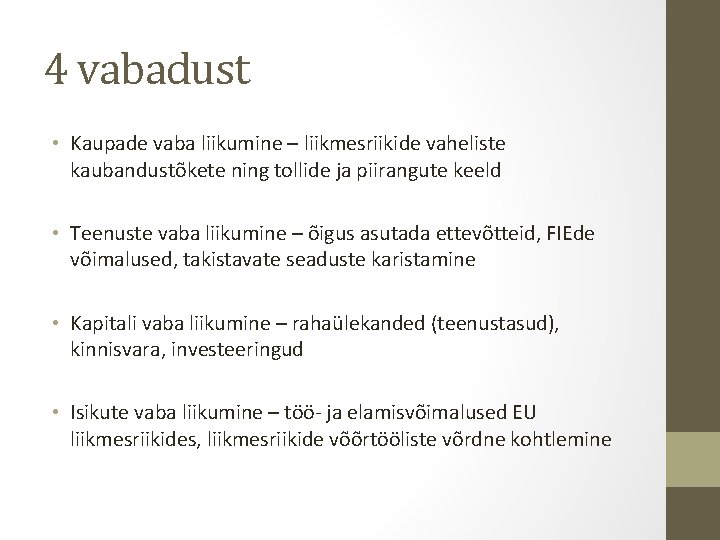 4 vabadust

• Kaupade vaba liikumine – liikmesriikide vaheliste kaubandustõkete ning tollide ja piirangute keeld

• Teenuste vaba liikumine – õigus asutada ettevõtteid, FIEde võimalused, takistavate seaduste karistamine

• Kapitali vaba liikumine – rahaülekanded (teenustasud), kinnisvara, investeeringud

• Isikute vaba liikumine – töö- ja elamisvõimalused EU liikmesriikides, liikmesriikide võõrtööliste võrdne kohtlemine